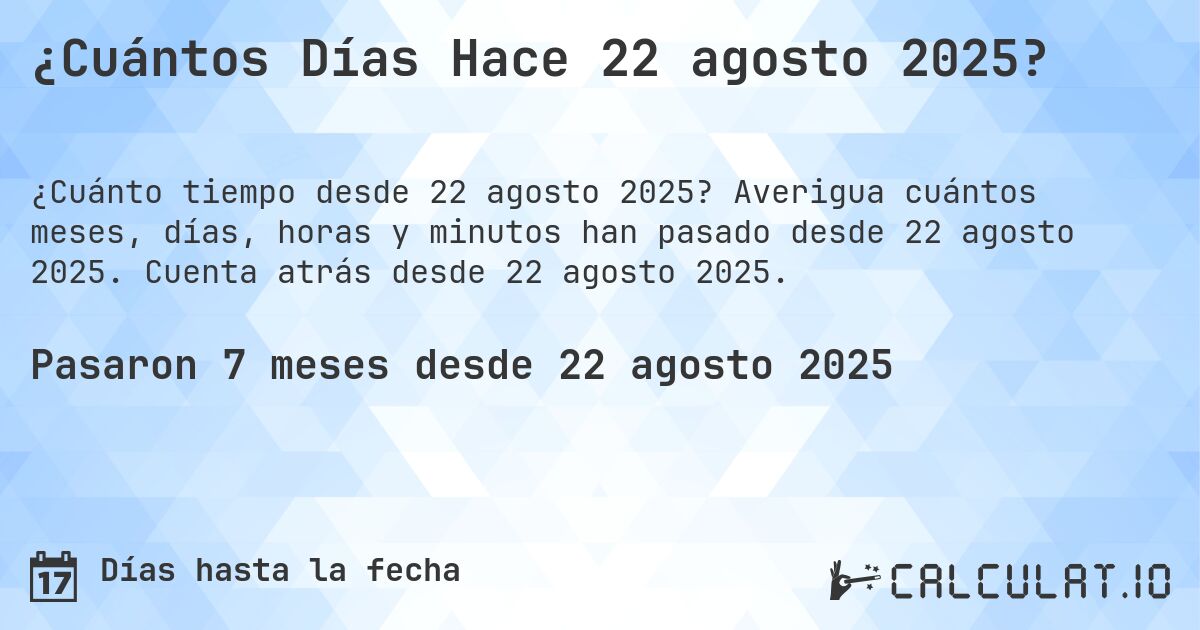 ¿Cuántos Días Hace 22 agosto 2025?

¿Cuánto tiempo desde 22 agosto 2025? Averigua cuántos meses, días, horas y minutos han pasado desde 22 agosto 2025. Cuenta atrás desde 22 agosto 2025.

Pasaron 7 meses desde 22 agosto 2025

17 Días hasta la fecha

CALCULAT.IO